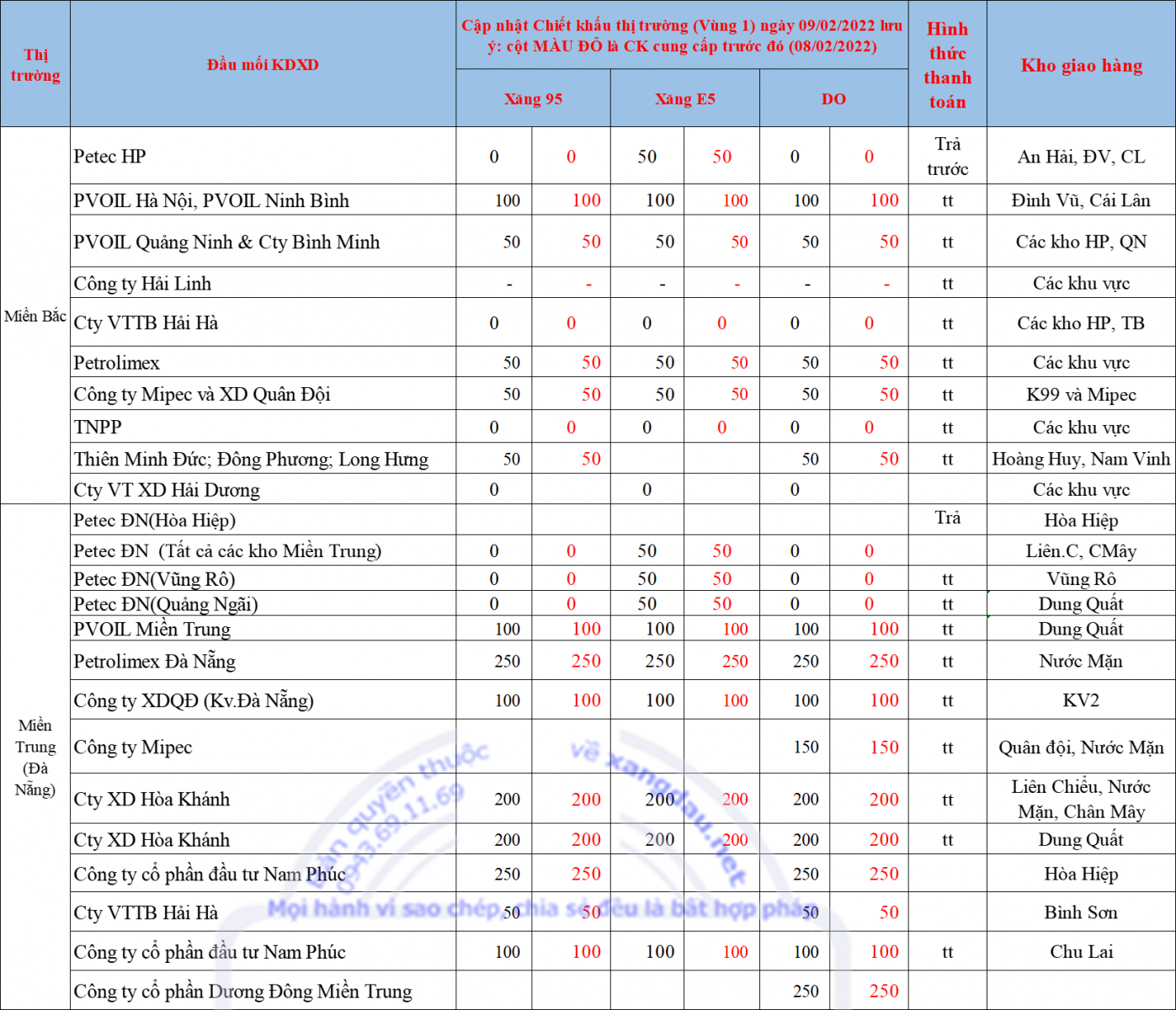 | Thị trường | Đầu mối KDXD | Cập nhật Chiết khấu thị trường (Vùng 1) ngày 09/02/2022 lưu ý: cột MÀU ĐỎ là CK cung cấp trước đó (08/02/2022) | | | | | | Hình thức thanh toán | Kho giao hàng |
|---|---|---|---|---|---|---|---|---|---|
| | | Xăng 95 | | Xăng E5 | | DO | | | |
| Miền Bắc | Petec HP | 0 | 0 | 50 | 50 | 0 | 0 | Trả trước | An Hải, ĐV, CL |
| | PVOIL Hà Nội, PVOIL Ninh Bình | 100 | 100 | 100 | 100 | 100 | 100 | tt | Đình Vũ, Cái Lân |
| | PVOIL Quảng Ninh & Cty Bình Minh | 50 | 50 | 50 | 50 | 50 | 50 | tt | Các kho HP, QN |
| | Công ty Hải Linh | - | - | - | - | - | - | tt | Các khu vực |
| | Cty VTTB Hải Hà | 0 | 0 | 0 | 0 | 0 | 0 | tt | Các kho HP, TB |
| | Petrolimex | 50 | 50 | 50 | 50 | 50 | 50 | tt | Các khu vực |
| | Công ty Mipec và XD Quân Đội | 50 | 50 | 50 | 50 | 50 | 50 | tt | K99 và Mipec |
| | TNPP | 0 | 0 | 0 | 0 | 0 | 0 | tt | Các khu vực |
| | Thiên Minh Đức; Đông Phương; Long Hưng | 50 | 50 | | | 50 | 50 | tt | Hoàng Huy, Nam Vinh |
| | Cty VT XD Hải Dương | 0 | | 0 | | 0 | | | Các khu vực |
| Miền Trung (Đà Nẵng) | Petec ĐN(Hòa Hiệp) | | | | | | | Trả | Hòa Hiệp |
| | Petec ĐN (Tất cả các kho Miền Trung) | 0 | 0 | 50 | 50 | 0 | 0 | | Liên.C, CMây |
| | Petec ĐN(Vũng Rô) | 0 | 0 | 50 | 50 | 0 | 0 | tt | Vũng Rô |
| | Petec ĐN(Quảng Ngãi) | 0 | 0 | 50 | 50 | 0 | 0 | tt | Dung Quất |
| | PVOIL Miền Trung | 100 | 100 | 100 | 100 | 100 | 100 | tt | Dung Quất |
| | Petrolimex Đà Nẵng | 250 | 250 | 250 | 250 | 250 | 250 | tt | Nước Mặn |
| | Công ty XDQĐ (Kv.Đà Nẵng) | 100 | 100 | 100 | 100 | 100 | 100 | tt | KV2 |
| | Công ty Mipec | | | | | 150 | 150 | tt | Quân đội, Nước Mặn |
| | Cty XD Hòa Khánh | 200 | 200 | 200 | 200 | 200 | 200 | tt | Liên Chiểu, Nước Mặn, Chân Mây |
| | Cty XD Hòa Khánh | 200 | 200 | 200 | 200 | 200 | 200 | tt | Dung Quất |
| | Công ty cổ phần đầu tư Nam Phúc | 250 | 250 | | | 250 | 250 | | Hòa Hiệp |
| | Cty VTTB Hải Hà | 50 | 50 | | | 50 | 50 | | Bình Sơn |
| | Công ty cổ phần đầu tư Nam Phúc | 100 | 100 | 100 | 100 | 100 | 100 | tt | Chu Lai |
| | Công ty cổ phần Dương Đông Miền Trung | | | | | 250 | 250 | | |

Bản quyền thuộc về xangdau.net 0943.69.11.69
Mọi hành vi sao chép, chia sẻ đều là bất hợp pháp